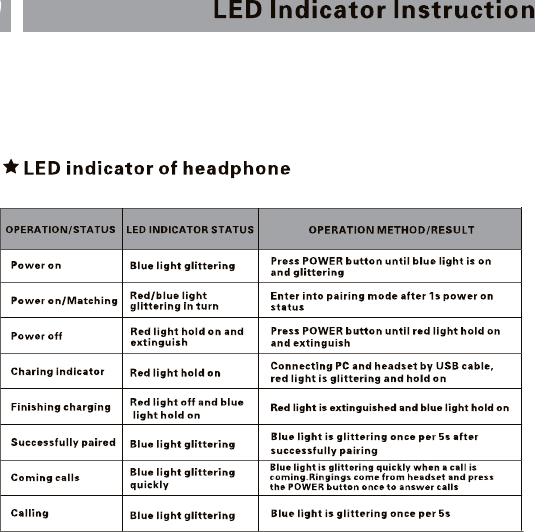 LED Indicator Instruction

★ LED indicator of headphone

| OPERATION/STATUS | LED INDICATOR STATUS | OPERATION METHOD/RESULT |
|---|---|---|
| Power on | Blue light glittering | Press POWER button until blue light is on and glittering |
| Power on/Matching | Red/blue light glittering in turn | Enter into pairing mode after 1s power on status |
| Power off | Red light hold on and extinguish | Press POWER button until red light hold on and extinguish |
| Charing indicator | Red light hold on | Connecting PC and headset by USB cable, red light is glittering and hold on |
| Finishing charging | Red light off and blue light hold on | Red light is extinguished and blue light hold on |
| Successfully paired | Blue light glittering | Blue light is glittering once per 5s after successfully pairing |
| Coming calls | Blue light glittering quickly | Blue light is glittering quickly when a call is coming.Ringings come from headset and press the POWER button once to answer calls |
| Calling | Blue light glittering | Blue light is glittering once per 5s |